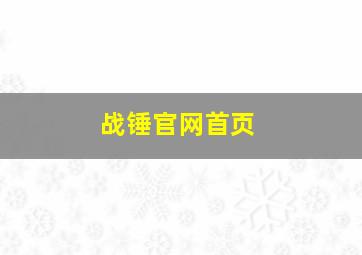 战锤官网首页